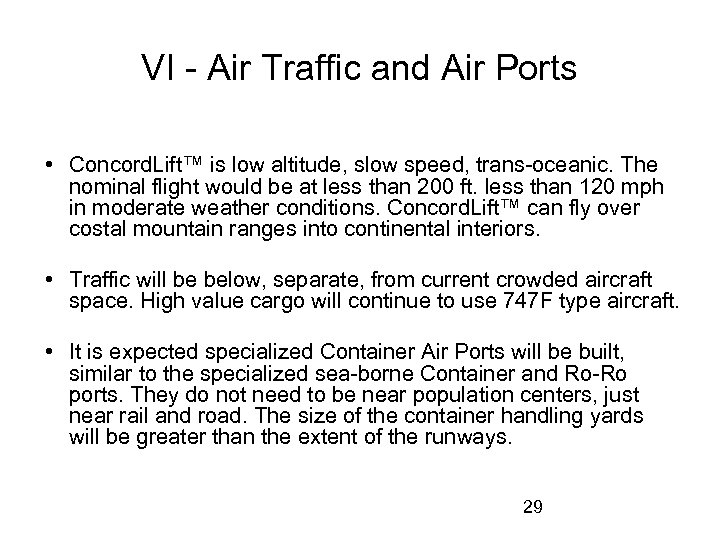 VI - Air Traffic and Air Ports

• ConcordLift™ is low altitude, slow speed, trans-oceanic. The nominal flight would be at less than 200 ft. less than 120 mph in moderate weather conditions. ConcordLift™ can fly over costal mountain ranges into continental interiors.

• Traffic will be below, separate, from current crowded aircraft space. High value cargo will continue to use 747F type aircraft.

• It is expected specialized Container Air Ports will be built, similar to the specialized sea-borne Container and Ro-Ro ports. They do not need to be near population centers, just near rail and road. The size of the container handling yards will be greater than the extent of the runways.

29